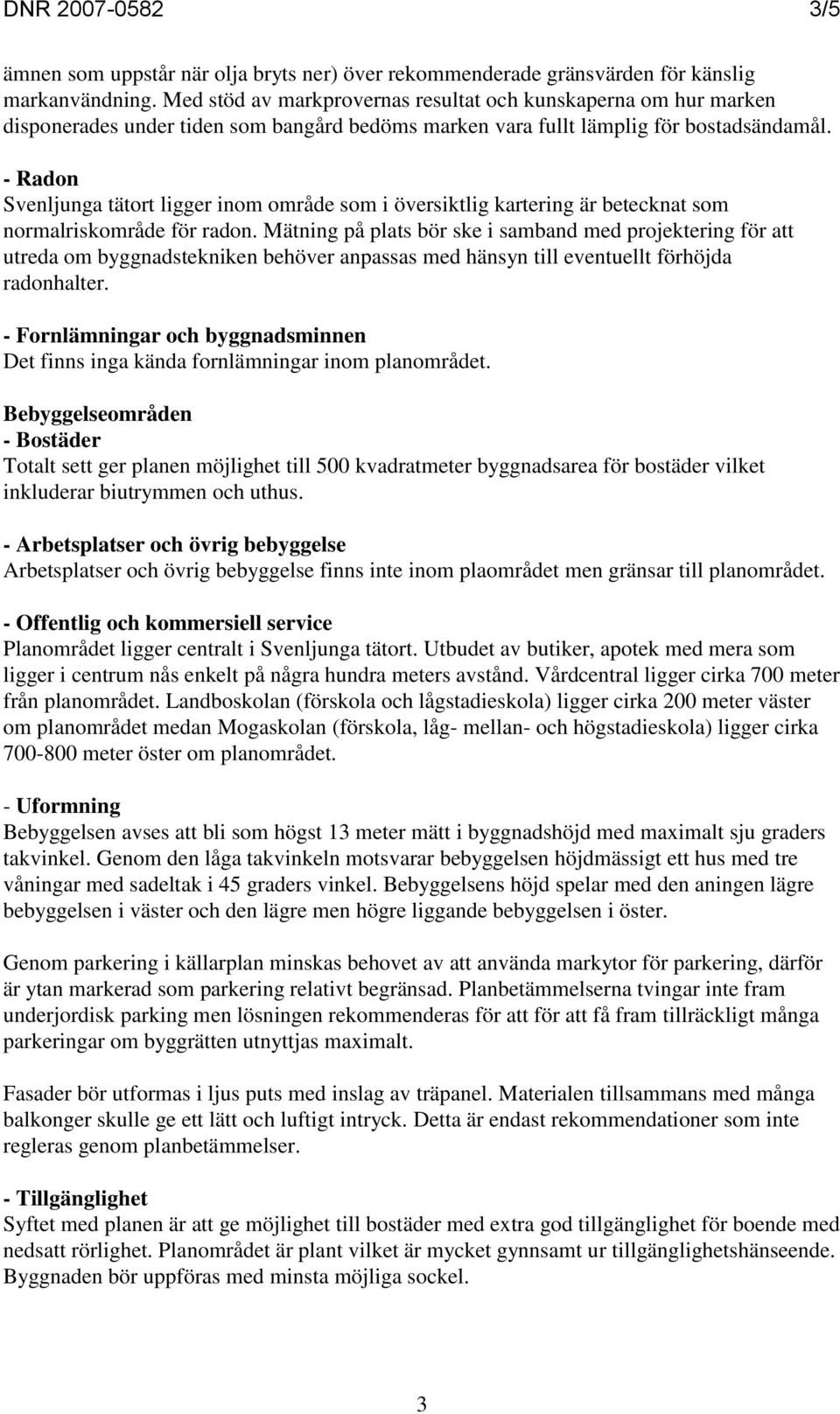 DNR 2007-0582 3/5

ämnen som uppstår när olja bryts ner) över rekommenderade gränsvärden för känslig markanvändning. Med stöd av markprovernas resultat och kunskaperna om hur marken disponerades under tiden som bangård bedöms marken vara fullt lämplig för bostadsändamål.

- Radon
Svenljunga tätort ligger inom område som i översiktlig kartering är betecknat som normalriskområde för radon. Mätning på plats bör ske i samband med projektering för att utreda om byggnadstekniken behöver anpassas med hänsyn till eventuellt förhöjda radonhalter.

- Fornlämningar och byggnadsminnen
Det finns inga kända fornlämningar inom planområdet.

Bebyggelseområden
- Bostäder
Totalt sett ger planen möjlighet till 500 kvadratmeter byggnadsarea för bostäder vilket inkluderar biutrymmen och uthus.

- Arbetsplatser och övrig bebyggelse
Arbetsplatser och övrig bebyggelse finns inte inom plaområdet men gränsar till planområdet.

- Offentlig och kommersiell service
Planområdet ligger centralt i Svenljunga tätort. Utbudet av butiker, apotek med mera som ligger i centrum nås enkelt på några hundra meters avstånd. Vårdcentral ligger cirka 700 meter från planområdet. Landboskolan (förskola och lågstadieskola) ligger cirka 200 meter väster om planområdet medan Mogaskolan (förskola, låg- mellan- och högstadieskola) ligger cirka 700-800 meter öster om planområdet.

- Uformning
Bebyggelsen avses att bli som högst 13 meter mätt i byggnadshöjd med maximalt sju graders takvinkel. Genom den låga takvinkeln motsvarar bebyggelsen höjdmässigt ett hus med tre våningar med sadeltak i 45 graders vinkel. Bebyggelsens höjd spelar med den aningen lägre bebyggelsen i väster och den lägre men högre liggande bebyggelsen i öster.

Genom parkering i källarplan minskas behovet av att använda markytor för parkering, därför är ytan markerad som parkering relativt begränsad. Planbetämmelserna tvingar inte fram underjordisk parking men lösningen rekommenderas för att för att få fram tillräckligt många parkeringar om byggrätten utnyttjas maximalt.

Fasader bör utformas i ljus puts med inslag av träpanel. Materialen tillsammans med många balkonger skulle ge ett lätt och luftigt intryck. Detta är endast rekommendationer som inte regleras genom planbetämmelser.

- Tillgänglighet
Syftet med planen är att ge möjlighet till bostäder med extra god tillgänglighet för boende med nedsatt rörlighet. Planområdet är plant vilket är mycket gynnsamt ur tillgänglighetshänseende. Byggnaden bör uppföras med minsta möjliga sockel.

3